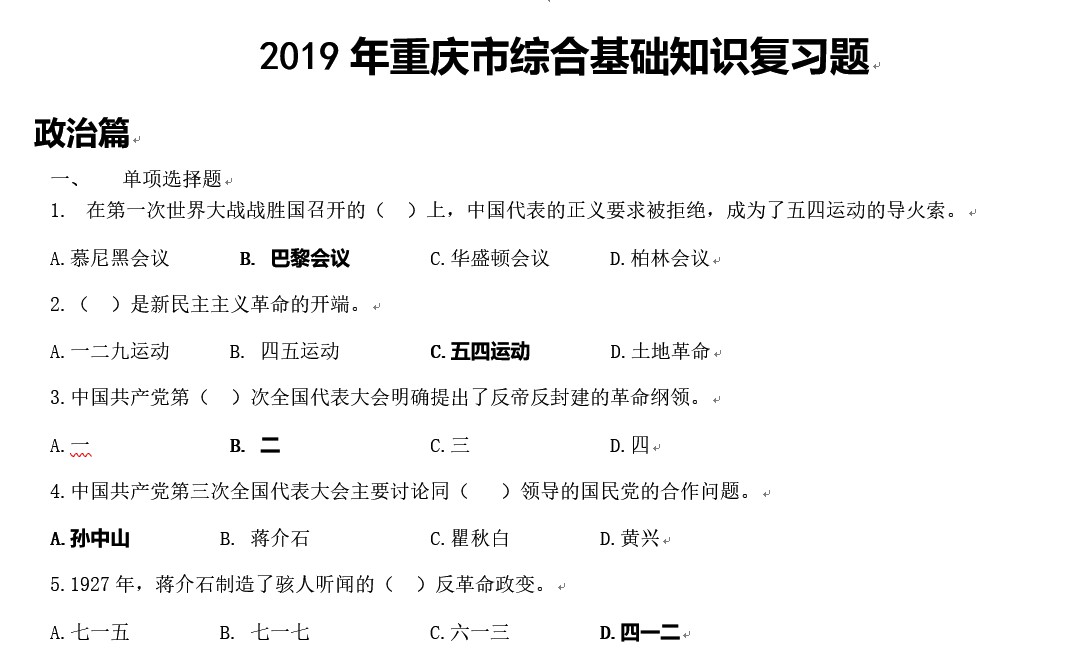 2019 年重庆市综合基础知识复习题

政治篇

一、 单项选择题

1. 在第一次世界大战战胜国召开的（ ）上，中国代表的正义要求被拒绝，成为了五四运动的导火索。

A. 慕尼黑会议 B. 巴黎会议 C. 华盛顿会议 D. 柏林会议

2.（ ）是新民主主义革命的开端。

A. 一二九运动 B. 四五运动 C. 五四运动 D. 土地革命

3. 中国共产党第（ ）次全国代表大会明确提出了反帝反封建的革命纲领。

A. 一 B. 二 C. 三 D. 四

4. 中国共产党第三次全国代表大会主要讨论同（ ）领导的国民党的合作问题。

A. 孙中山 B. 蒋介石 C. 瞿秋白 D. 黄兴

5. 1927 年，蒋介石制造了骇人听闻的（ ）反革命政变。

A. 七一五 B. 七一七 C. 六一三 D. 四一二